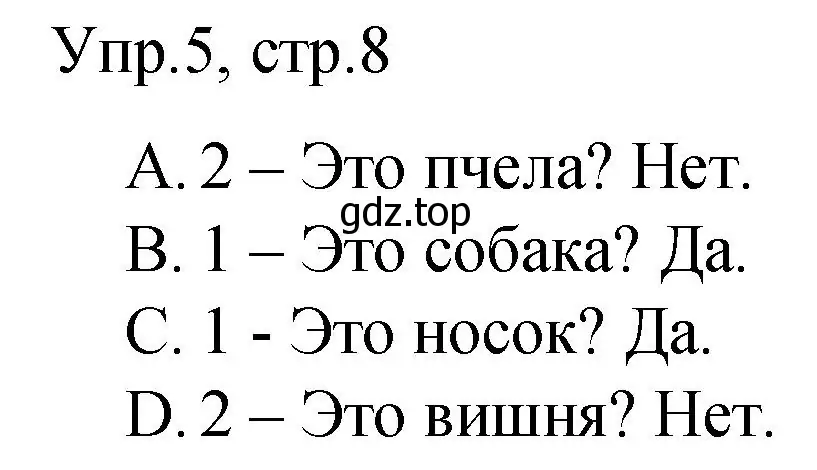 Упр.5, стр.8

A. 2 – Это пчела? Нет.
gdz.top
B. 1 – Это собака? Да.
C. 1 - Это носок? Да.
D. 2 – Это вишня? Нет.